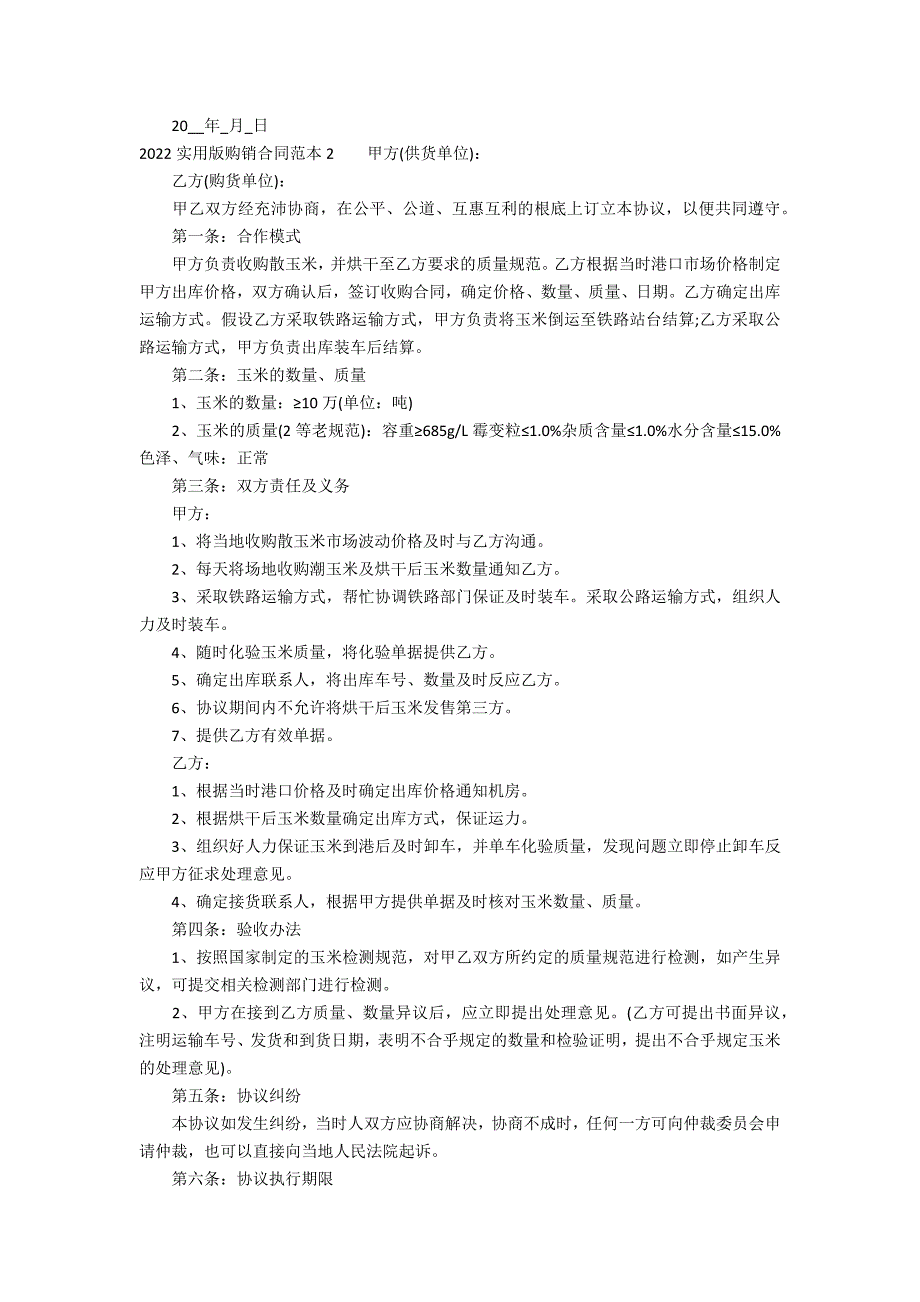 20__年_月_日

2022 实用版购销合同范本 2　　甲方(供货单位)：

乙方(购货单位)：

甲乙双方经充沛协商，在公平、公道、互惠互利的根底上订立本协议，以便共同遵守。

第一条：合作模式

甲方负责收购散玉米，并烘干至乙方要求的质量规范。乙方根据当时港口市场价格制定甲方出库价格，双方确认后，签订收购合同，确定价格、数量、质量、日期。乙方确定出库运输方式。假设乙方采取铁路运输方式，甲方负责将玉米倒运至铁路站台结算;乙方采取公路运输方式，甲方负责出库装车后结算。

第二条：玉米的数量、质量

1、玉米的数量：≥10 万(单位：吨)

2、玉米的质量(2 等老规范)：容重≥685g/L 霉变粒≤1.0%杂质含量≤1.0%水分含量≤15.0%色泽、气味：正常

第三条：双方责任及义务

甲方：

1、将当地收购散玉米市场波动价格及时与乙方沟通。

2、每天将场地收购潮玉米及烘干后玉米数量通知乙方。

3、采取铁路运输方式，帮忙协调铁路部门保证及时装车。采取公路运输方式，组织人力及时装车。

4、随时化验玉米质量，将化验单据提供乙方。

5、确定出库联系人，将出库车号、数量及时反应乙方。

6、协议期间内不允许将烘干后玉米发售第三方。

7、提供乙方有效单据。

乙方：

1、根据当时港口价格及时确定出库价格通知机房。

2、根据烘干后玉米数量确定出库方式，保证运力。

3、组织好人力保证玉米到港后及时卸车，并单车化验质量，发现问题立即停止卸车反应甲方征求处理意见。

4、确定接货联系人，根据甲方提供单据及时核对玉米数量、质量。

第四条：验收办法

1、按照国家制定的玉米检测规范，对甲乙双方所约定的质量规范进行检测，如产生异议，可提交相关检测部门进行检测。

2、甲方在接到乙方质量、数量异议后，应立即提出处理意见。(乙方可提出书面异议，注明运输车号、发货和到货日期，表明不合乎规定的数量和检验证明，提出不合乎规定玉米的处理意见)。

第五条：协议纠纷

本协议如发生纠纷，当时人双方应协商解决，协商不成时，任何一方可向仲裁委员会申请仲裁，也可以直接向当地人民法院起诉。

第六条：协议执行期限